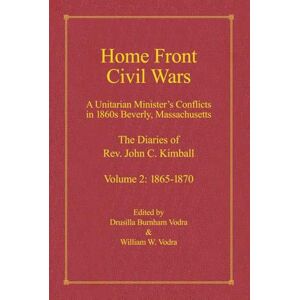 Home Front
Civil Wars

A Unitarian Minister's Conflicts in 1860s Beverly, Massachusetts

The Diaries of
Rev. John C. Kimball

Volume 2: 1865-1870

Edited by
Drusilla Burnham Vodra
&
William W. Vodra